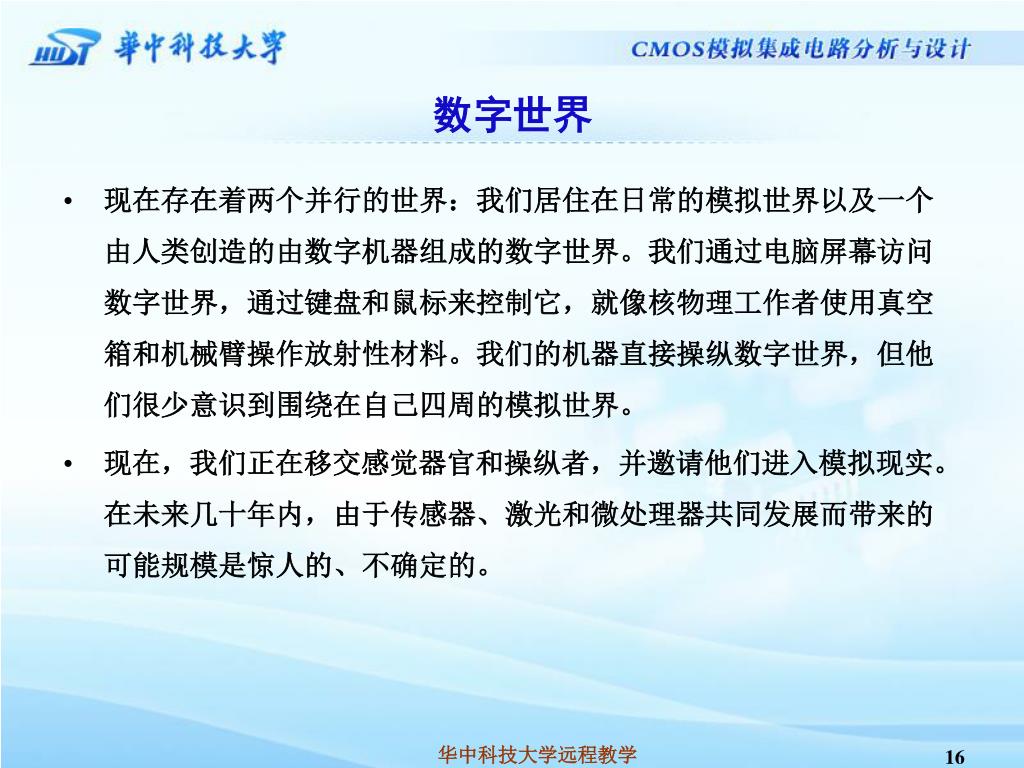 HUST 華中科技大學

CMOS模拟集成电路分析与设计

数字世界

• 现在存在着两个并行的世界：我们居住在日常的模拟世界以及一个由人类创造的由数字机器组成的数字世界。我们通过电脑屏幕访问数字世界，通过键盘和鼠标来控制它，就像核物理工作者使用真空箱和机械臂操作放射性材料。我们的机器直接操纵数字世界，但他们很少意识到围绕在自己四周的模拟世界。

• 现在，我们正在移交感觉器官和操纵者，并邀请他们进入模拟现实。在未来几十年内，由于传感器、激光和微处理器共同发展而带来的可能规模是惊人的、不确定的。

华中科技大学远程教学

16